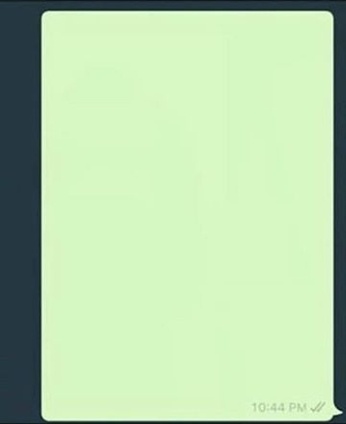 10:44 PM